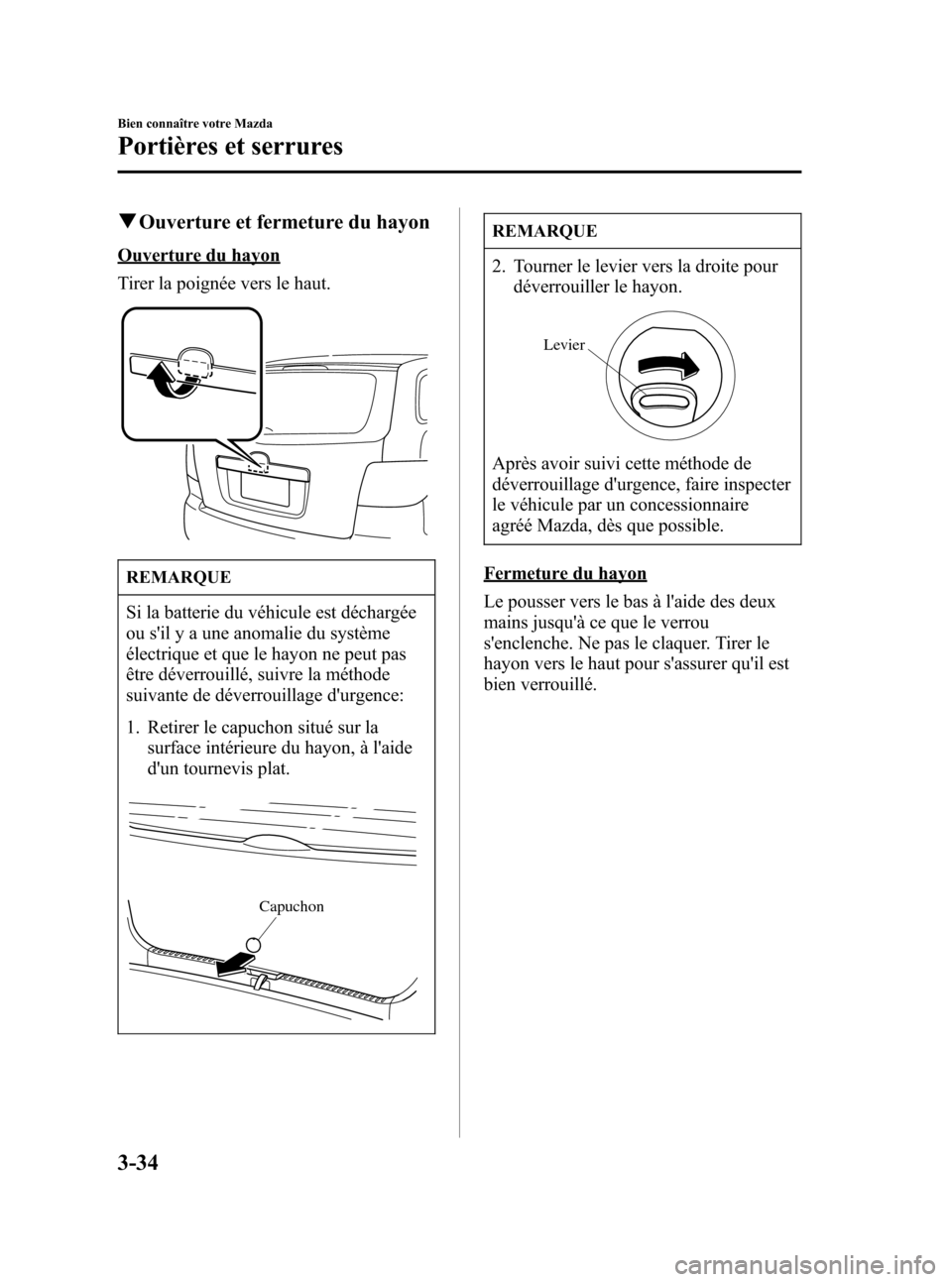 Bien connaître votre Mazda

Portières et serrures

▼Ouverture et fermeture du hayon

Ouverture du hayon

Tirer la poignée vers le haut.

REMARQUE

Si la batterie du véhicule est déchargée ou s'il y a une anomalie du système électrique et que le hayon ne peut pas être déverrouillé, suivre la méthode suivante de déverrouillage d'urgence:

1. Retirer le capuchon situé sur la surface intérieure du hayon, à l'aide d'un tournevis plat.

Capuchon

REMARQUE

2. Tourner le levier vers la droite pour déverrouiller le hayon.

Levier

Après avoir suivi cette méthode de déverrouillage d'urgence, faire inspecter le véhicule par un concessionnaire agréé Mazda, dès que possible.

Fermeture du hayon

Le pousser vers le bas à l'aide des deux mains jusqu'à ce que le verrou s'enclenche. Ne pas le claquer. Tirer le hayon vers le haut pour s'assurer qu'il est bien verrouillé.

3-34

carmanualsonline.info